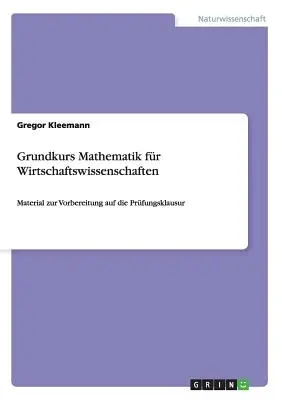 Naturwissenschaft

Gregor Kleemann

Grundkurs Mathematik für Wirtschaftswissenschaften

Material zur Vorbereitung auf die Prüfungsklausur

GRIN